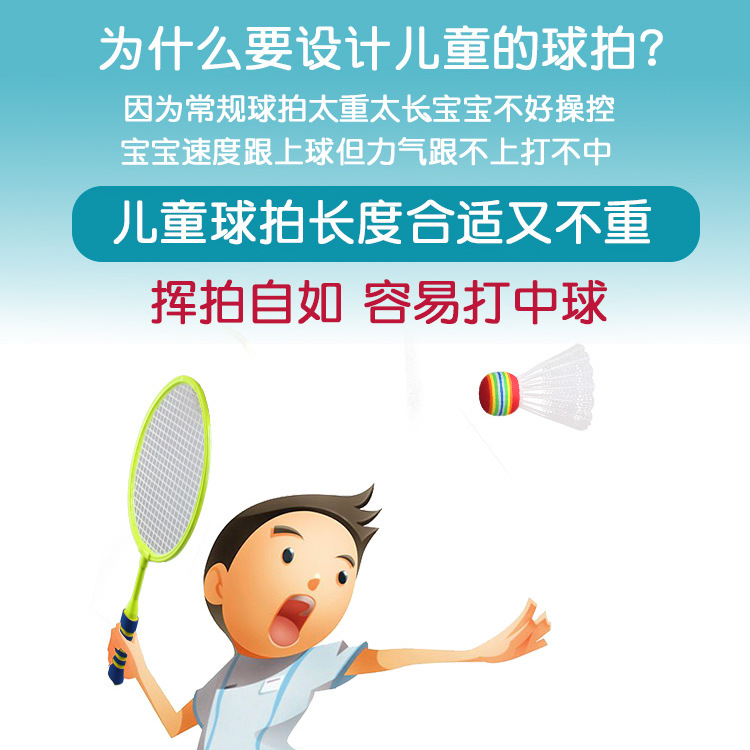 为什么要设计儿童的球拍?
因为常规球拍太重太长宝宝不好操控
宝宝速度跟上球但力气跟不上打不中

儿童球拍长度合适又不重

挥拍自如 容易打中球